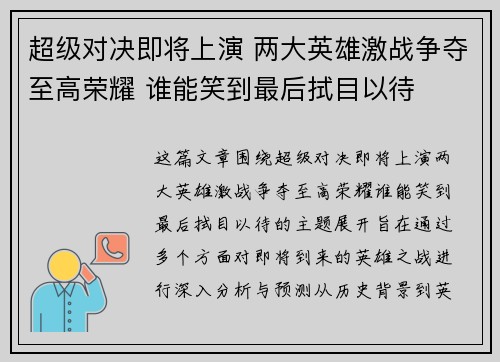 超级对决即将上演 两大英雄激战争夺至高荣耀 谁能笑到最后拭目以待

这篇文章围绕超级对决即将上演两大英雄激战争夺至高荣耀谁能笑到最后拭目以待的主题展开旨在通过多个方面对即将到来的英雄之战进行深入分析与预测从历史背景到英